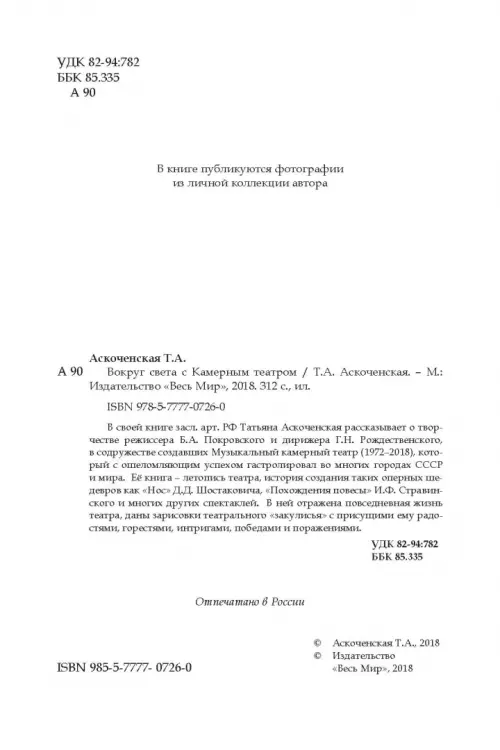 УДК 82-94:782
ББК 85.335
А 90

В книге публикуются фотографии из личной коллекции автора

Аскоченская Т.А.

А 90 Вокруг света с Камерным театром / Т.А. Аскоченская. – М.: Издательство «Весь Мир», 2018. 312 с., ил.

ISBN 978-5-7777-0726-0

В своей книге засл. арт. РФ Татьяна Аскоченская рассказывает о творчестве режиссера Б.А. Покровского и дирижера Г.Н. Рождественского, в содружестве создавших Музыкальный камерный театр (1972–2018), который с ошеломляющим успехом гастролировал во многих городах СССР и мира. Её книга – летопись театра, история создания таких оперных шедевров как «Нос» Д.Д. Шостаковича, «Похождения повесы» И.Ф. Стравинского и многих других спектаклей. В ней отражена повседневная жизнь театра, даны зарисовки театрального «закулисья» с присущими ему радостями, горестями, интригами, победами и поражениями.

УДК 82-94:782
ББК 85.335

Отпечатано в России

ISBN 985-5-7777- 0726-0

© Аскоченская Т.А., 2018
© Издательство «Весь Мир», 2018